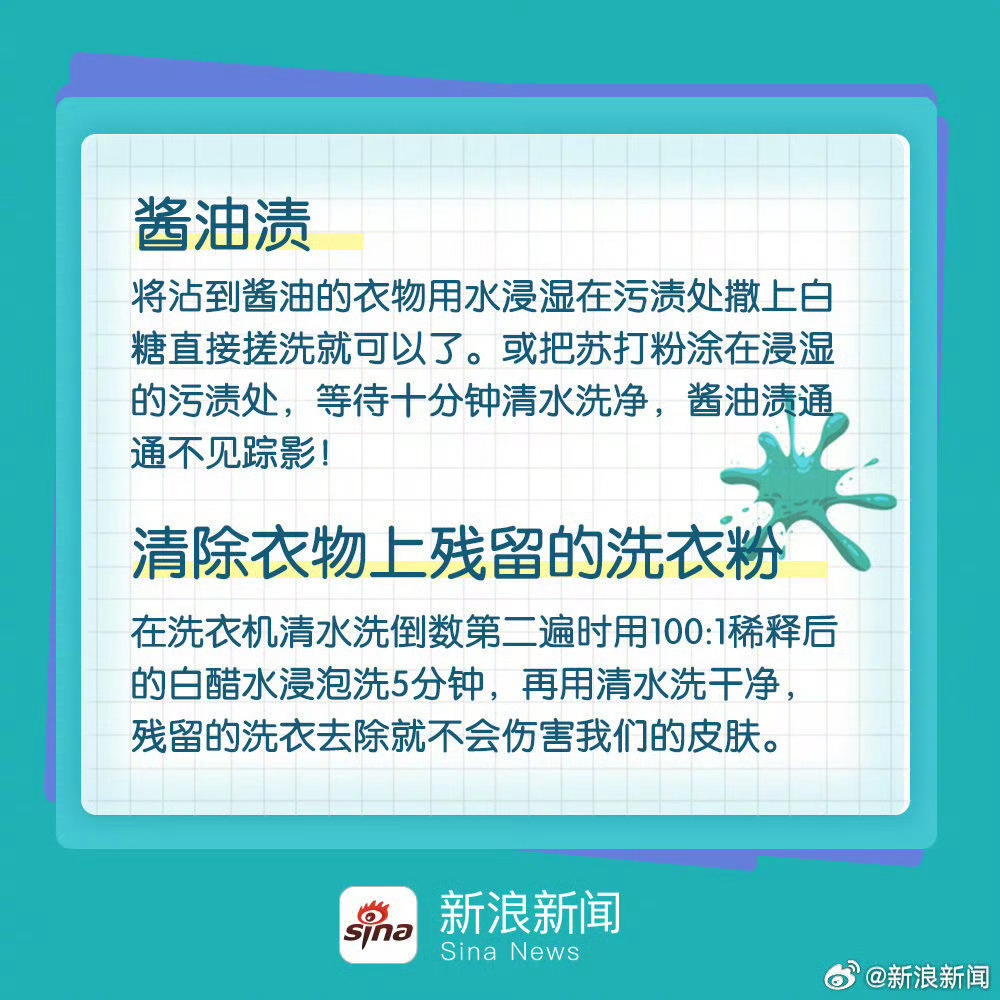 酱油渍

将沾到酱油的衣物用水浸湿在污渍处撒上白糖直接搓洗就可以了。或把苏打粉涂在浸湿的污渍处，等待十分钟清水洗净，酱油渍通通不见踪影！

清除衣物上残留的洗衣粉

在洗衣机清水洗倒数第二遍时用100:1稀释后的白醋水浸泡洗5分钟，再用清水洗干净，残留的洗衣去除就不会伤害我们的皮肤。

sina 新浪新闻 Sina News

@新浪新闻